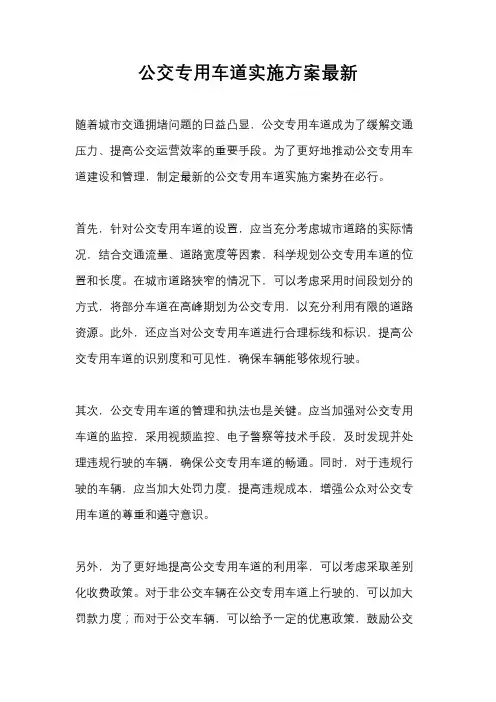 公交专用车道实施方案最新

随着城市交通拥堵问题的日益凸显，公交专用车道成为了缓解交通压力、提高公交运营效率的重要手段。为了更好地推动公交专用车道建设和管理，制定最新的公交专用车道实施方案势在必行。

首先，针对公交专用车道的设置，应当充分考虑城市道路的实际情况，结合交通流量、道路宽度等因素，科学规划公交专用车道的位置和长度。在城市道路狭窄的情况下，可以考虑采用时间段划分的方式，将部分车道在高峰期划为公交专用，以充分利用有限的道路资源。此外，还应当对公交专用车道进行合理标线和标识，提高公交专用车道的识别度和可见性，确保车辆能够依规行驶。

其次，公交专用车道的管理和执法也是关键。应当加强对公交专用车道的监控，采用视频监控、电子警察等技术手段，及时发现并处理违规行驶的车辆，确保公交专用车道的畅通。同时，对于违规行驶的车辆，应当加大处罚力度，提高违规成本，增强公众对公交专用车道的尊重和遵守意识。

另外，为了更好地提高公交专用车道的利用率，可以考虑采取差别化收费政策。对于非公交车辆在公交专用车道上行驶的，可以加大罚款力度；而对于公交车辆，可以给予一定的优惠政策，鼓励公交